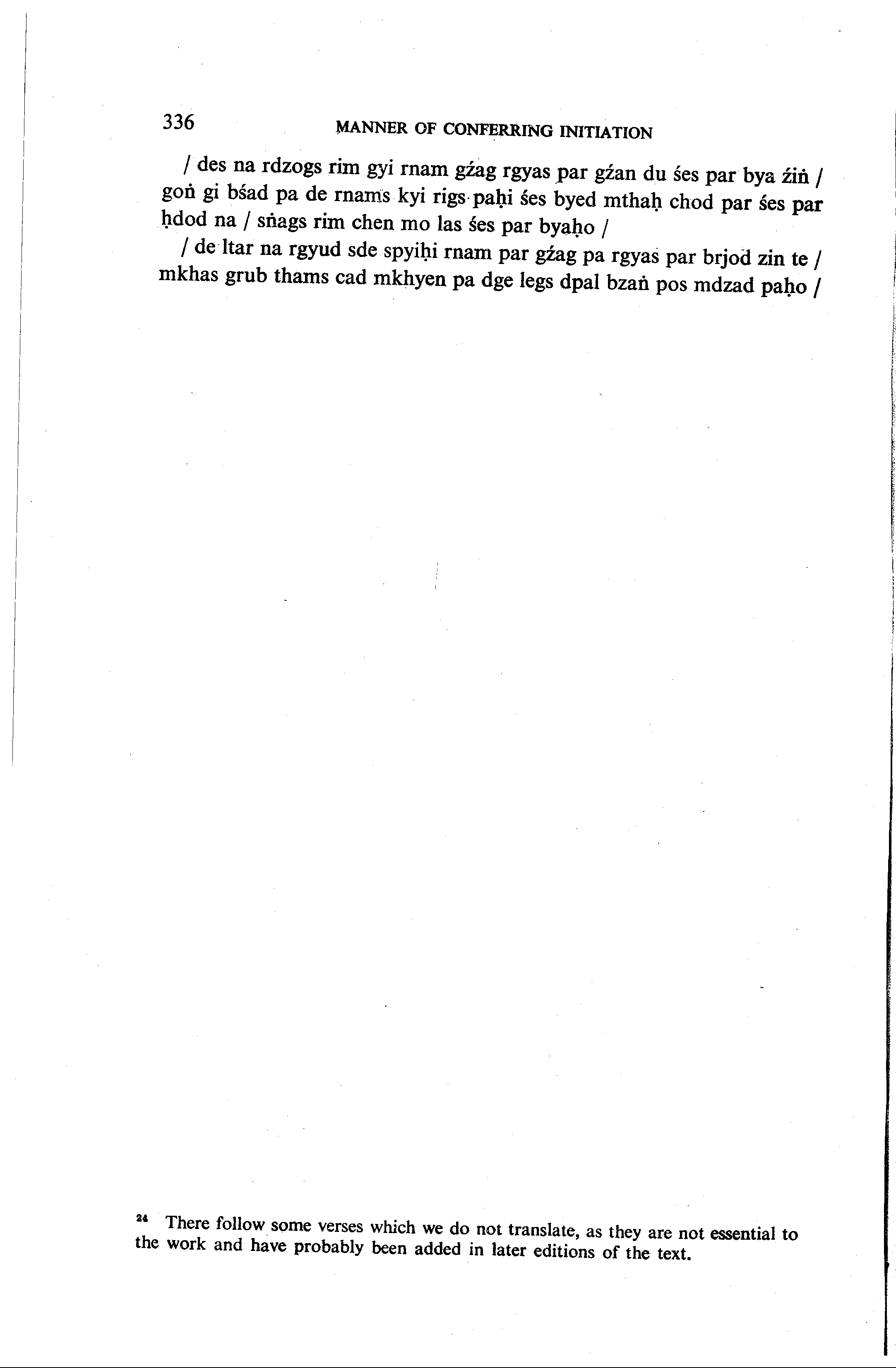 336 MANNER OF CONFERRING INITIATION

/ des na rdzogs rim gyi rnam gźag rgyas par gźan du śes par bya źiṅ / goṅ gi bśad pa de rnams kyi rigs paḥi śes byed mthaḥ chod par śes par ḥdod na / sṅags rim chen mo las śes par byaḥo /

/ de ltar na rgyud sde spyiḥi rnam par gźag pa rgyas par brjod zin te / mkhas grub thams cad mkhyen pa dge legs dpal bzaṅ pos mdzad paḥo /

$^{24}$ There follow some verses which we do not translate, as they are not essential to the work and have probably been added in later editions of the text.